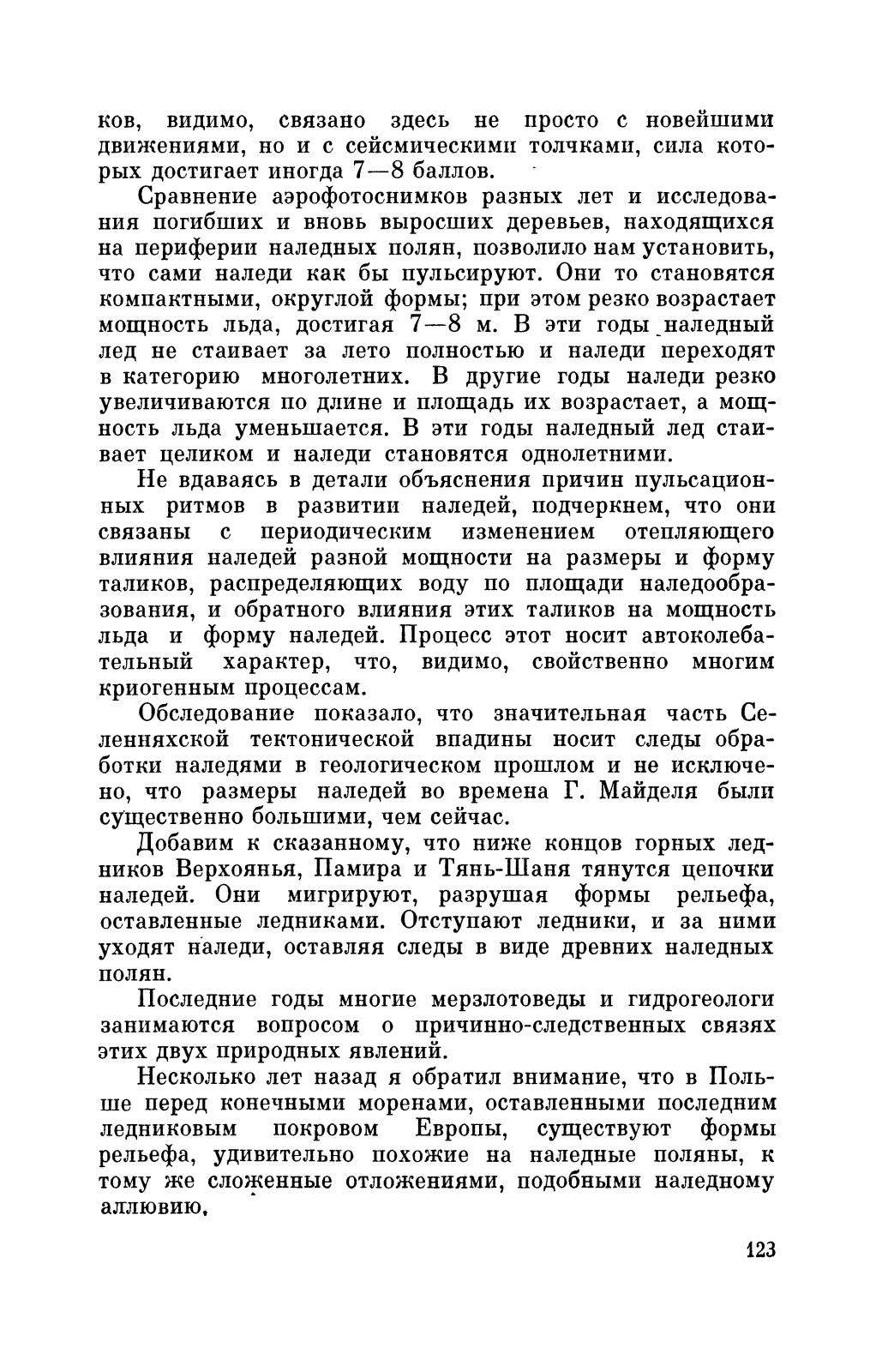 ков, видимо, связано здесь не просто с новейшими движениями, но и с сейсмическими толчками, сила которых достигает иногда 7—8 баллов.

Сравнение аэрофотоснимков разных лет и исследования погибших и вновь выросших деревьев, находящихся на периферии наледных полян, позволило нам установить, что сами наледи как бы пульсируют. Они то становятся компактными, округлой формы; при этом резко возрастает мощность льда, достигая 7—8 м. В эти годы наледный лед не стаивает за лето полностью и наледи переходят в категорию многолетних. В другие годы наледи резко увеличиваются по длине и площадь их возрастает, а мощность льда уменьшается. В эти годы наледный лед стаивает целиком и наледи становятся однолетними.

Не вдаваясь в детали объяснения причин пульсационных ритмов в развитии наледей, подчеркнем, что они связаны с периодическим изменением отепляющего влияния наледей разной мощности на размеры и форму таликов, распределяющих воду по площади наледообразования, и обратного влияния этих таликов на мощность льда и форму наледей. Процесс этот носит автоколебательный характер, что, видимо, свойственно многим криогенным процессам.

Обследование показало, что значительная часть Селенняхской тектонической впадины носит следы обработки наледями в геологическом прошлом и не исключено, что размеры наледей во времена Г. Майделя были существенно большими, чем сейчас.

Добавим к сказанному, что ниже концов горных ледников Верхоянья, Памира и Тянь-Шаня тянутся цепочки наледей. Они мигрируют, разрушая формы рельефа, оставленные ледниками. Отступают ледники, и за ними уходят наледи, оставляя следы в виде древних наледных полян.

Последние годы многие мерзлотоведы и гидрогеологи занимаются вопросом о причинно-следственных связях этих двух природных явлений.

Несколько лет назад я обратил внимание, что в Польше перед конечными моренами, оставленными последним ледниковым покровом Европы, существуют формы рельефа, удивительно похожие на наледные поляны, к тому же сложенные отложениями, подобными наледному аллювию.

123